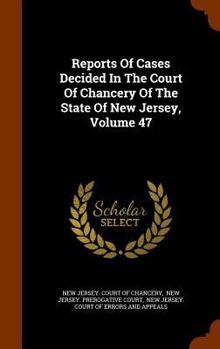 Reports Of Cases Decided In The Court Of Chancery Of The State Of New Jersey, Volume 47

Scholar SELECT

NEW JERSEY. COURT OF CHANCERY, NEW JERSEY. PREROGATIVE COURT, NEW JERSEY. COURT OF ERRORS AND APPEALS